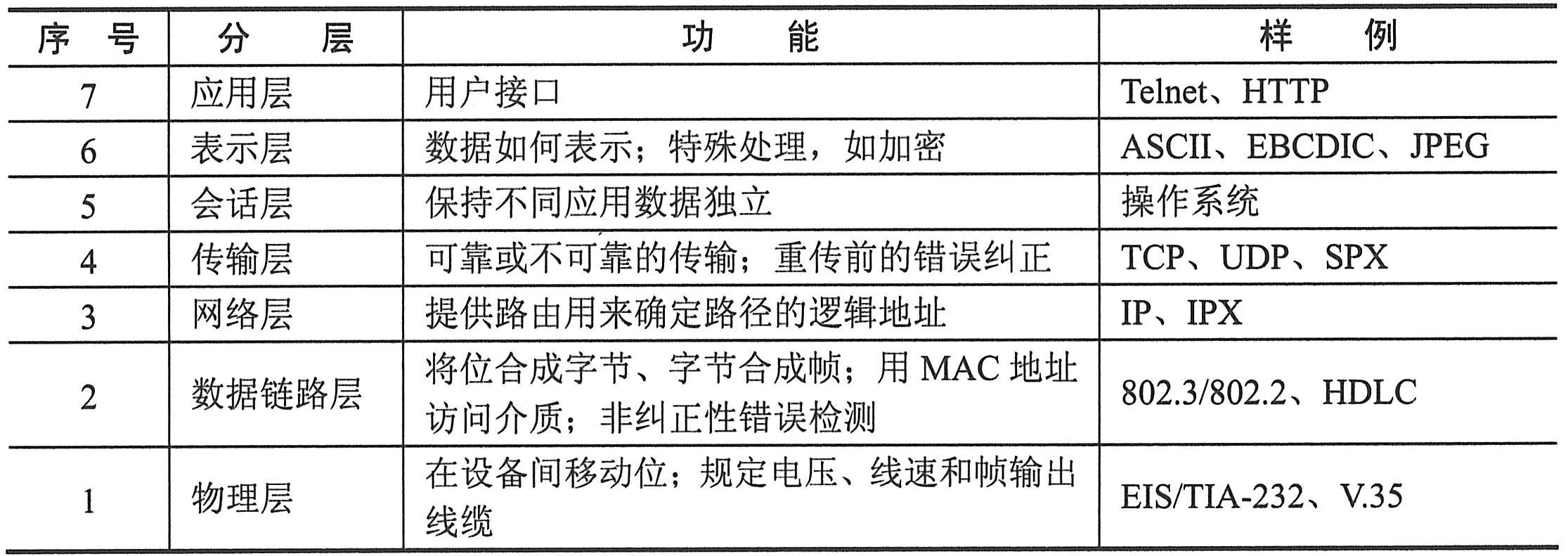 | 序　号 | 分　　层 | 功　　能 | 样　　例 |
|---|---|---|---|
| 7 | 应用层 | 用户接口 | Telnet、HTTP |
| 6 | 表示层 | 数据如何表示；特殊处理，如加密 | ASCII、EBCDIC、JPEG |
| 5 | 会话层 | 保持不同应用数据独立 | 操作系统 |
| 4 | 传输层 | 可靠或不可靠的传输；重传前的错误纠正 | TCP、UDP、SPX |
| 3 | 网络层 | 提供路由用来确定路径的逻辑地址 | IP、IPX |
| 2 | 数据链路层 | 将位合成字节、字节合成帧；用 MAC 地址访问介质；非纠正性错误检测 | 802.3/802.2、HDLC |
| 1 | 物理层 | 在设备间移动位；规定电压、线速和帧输出线缆 | EIS/TIA-232、V.35 |